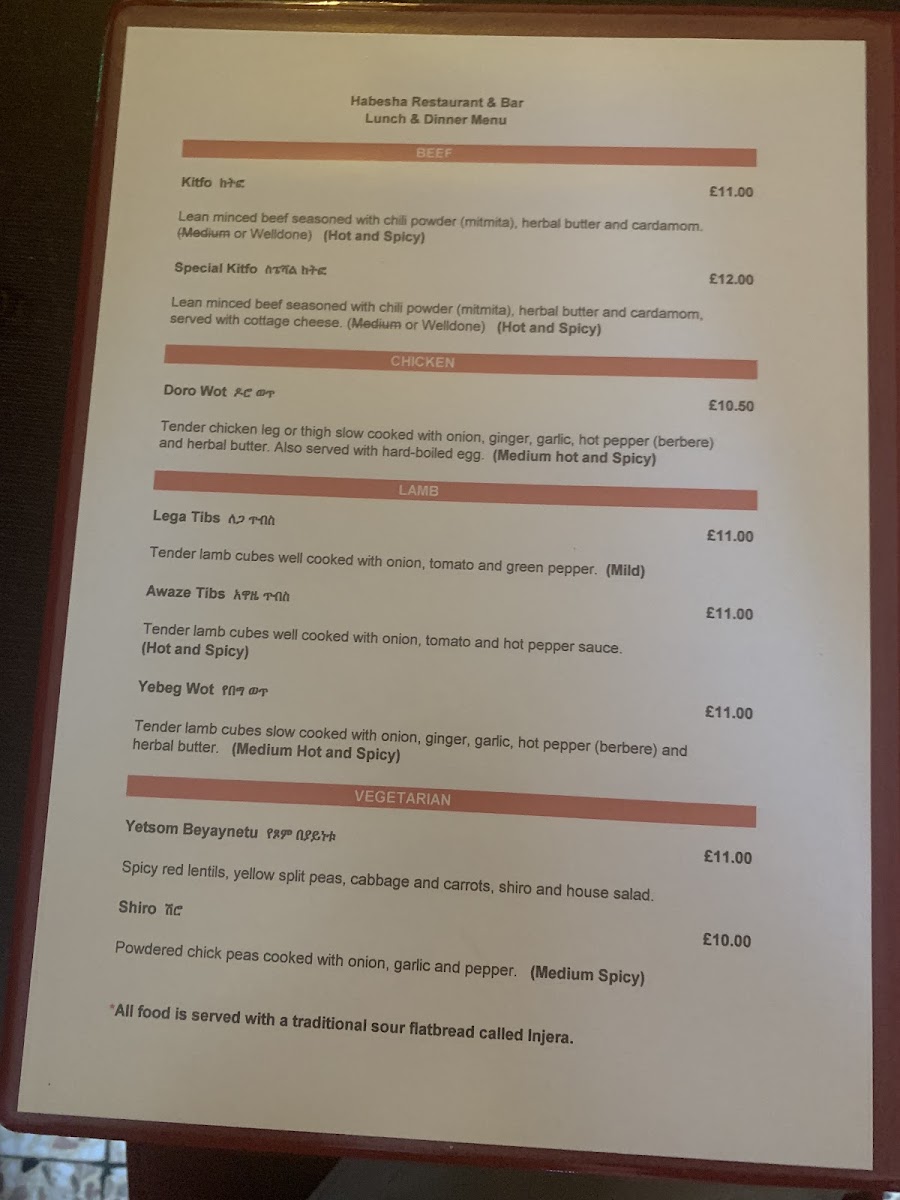 Habesha Restaurant & Bar
Lunch & Dinner Menu

BEEF

Kitfo ክትፎ £11.00

Lean minced beef seasoned with chili powder (mitmita), herbal butter and cardamom. (Medium or Welldone) (Hot and Spicy)

Special Kitfo ስፔሻል ክትፎ £12.00

Lean minced beef seasoned with chili powder (mitmita), herbal butter and cardamom, served with cottage cheese. (Medium or Welldone) (Hot and Spicy)

CHICKEN

Doro Wot ዶሮ ወጥ £10.50

Tender chicken leg or thigh slow cooked with onion, ginger, garlic, hot pepper (berbere) and herbal butter. Also served with hard-boiled egg. (Medium hot and Spicy)

LAMB

Lega Tibs ለጋ ጥብስ £11.00

Tender lamb cubes well cooked with onion, tomato and green pepper. (Mild)

Awaze Tibs አዋዜ ጥብስ £11.00

Tender lamb cubes well cooked with onion, tomato and hot pepper sauce. (Hot and Spicy)

Yebeg Wot የበግ ወጥ £11.00

Tender lamb cubes slow cooked with onion, ginger, garlic, hot pepper (berbere) and herbal butter. (Medium Hot and Spicy)

VEGETARIAN

Yetsom Beyaynetu የጾም በያይነቱ £11.00

Spicy red lentils, yellow split peas, cabbage and carrots, shiro and house salad.

Shiro ሽሮ £10.00

Powdered chick peas cooked with onion, garlic and pepper. (Medium Spicy)

*All food is served with a traditional sour flatbread called Injera.